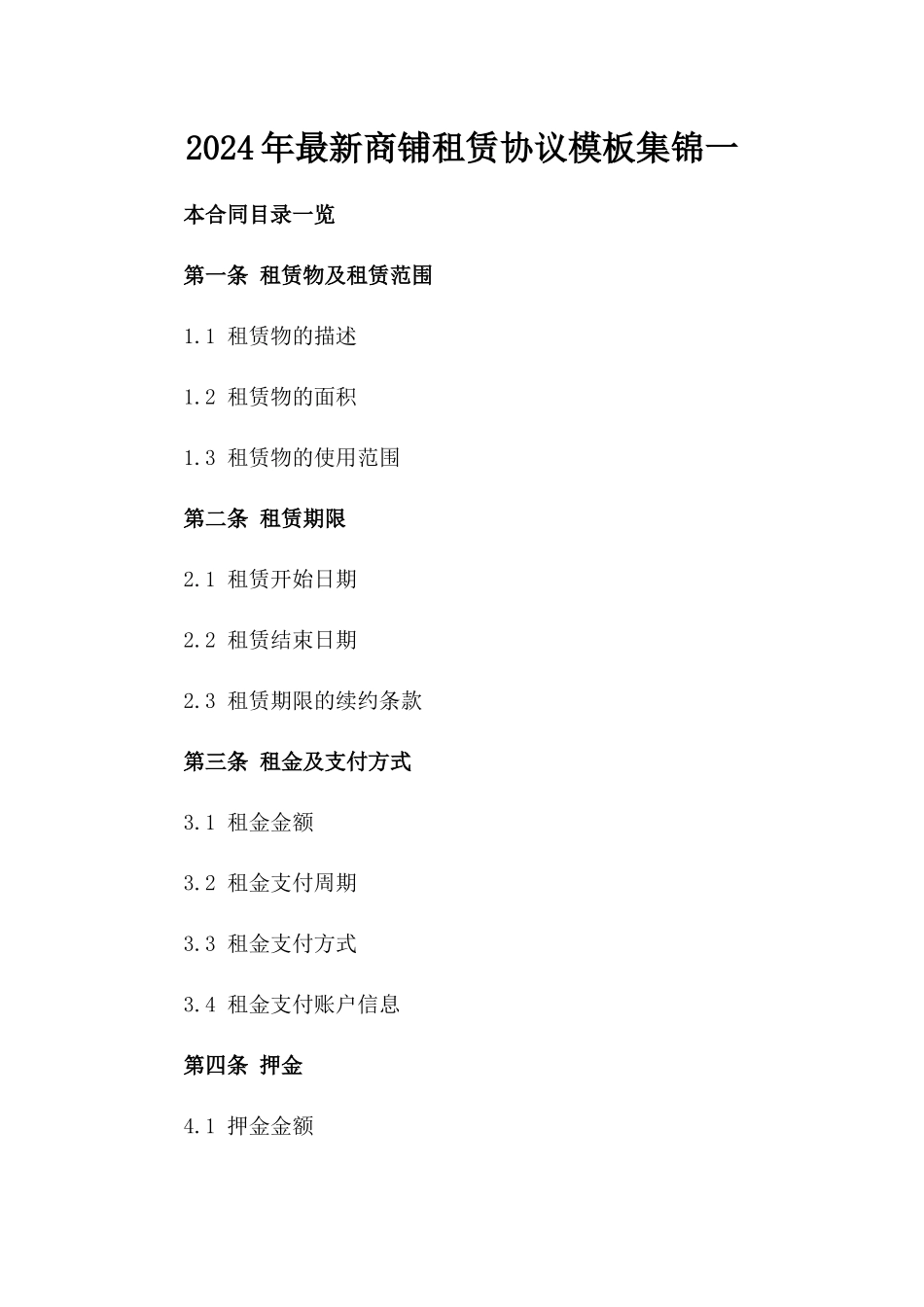 2024年最新商铺租赁协议模板集锦一

本合同目录一览

第一条 租赁物及租赁范围

1.1 租赁物的描述

1.2 租赁物的面积

1.3 租赁物的使用范围

第二条 租赁期限

2.1 租赁开始日期

2.2 租赁结束日期

2.3 租赁期限的续约条款

第三条 租金及支付方式

3.1 租金金额

3.2 租金支付周期

3.3 租金支付方式

3.4 租金支付账户信息

第四条 押金

4.1 押金金额